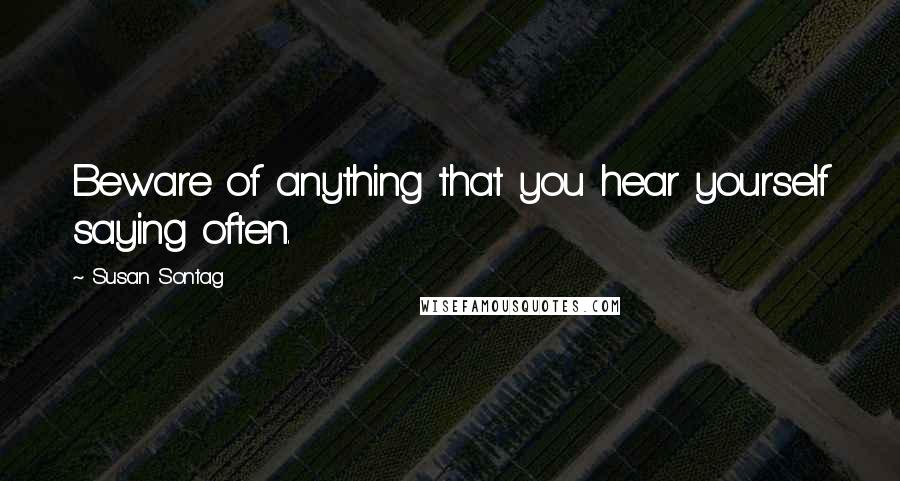 Beware of anything that you hear yourself saying often.

~ Susan Sontag

WISEFAMOUSQUOTES.COM